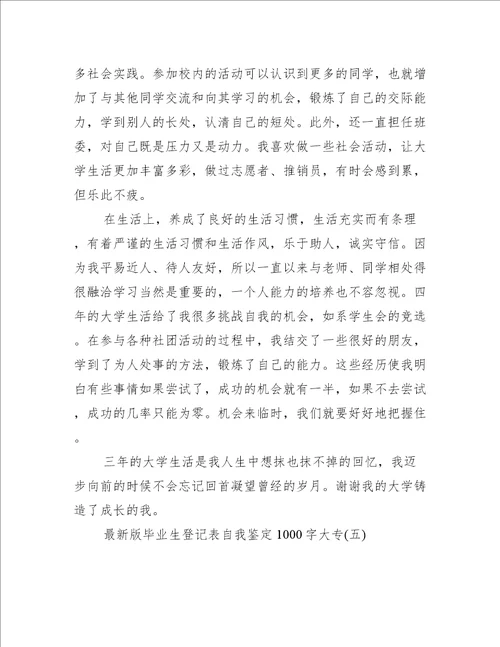 多社会实践。参加校内的活动可以认识到更多的同学，也就增加了与其他同学交流和向其学习的机会，锻炼了自己的交际能力，学到别人的长处，认清自己的短处。此外，还一直担任班委，对自己既是压力又是动力。我喜欢做一些社会活动，让大学生活更加丰富多彩，做过志愿者、推销员，有时会感到累，但乐此不疲。

在生活上，养成了良好的生活习惯，生活充实而有条理，有着严谨的生活习惯和生活作风，乐于助人，诚实守信。因为我平易近人、待人友好，所以一直以来与老师、同学相处得很融洽学习当然是重要的，一个人能力的培养也不容忽视。四年的大学生活给了我很多挑战自我的机会，如系学生会的竞选。在参与各种社团活动的过程中，我结交了一些很好的朋友，学到了为人处事的方法，锻炼了自己的能力。这些经历使我明白有些事情如果尝试了，成功的机会就有一半，如果不去尝试，成功的几率只能为零。机会来临时，我们就要好好地把握住。

三年的大学生活是我人生中想抹也抹不掉的回忆，我迈步向前的时候不会忘记回首凝望曾经的岁月。谢谢我的大学铸造了成长的我。

最新版毕业生登记表自我鉴定1000字大专(五)